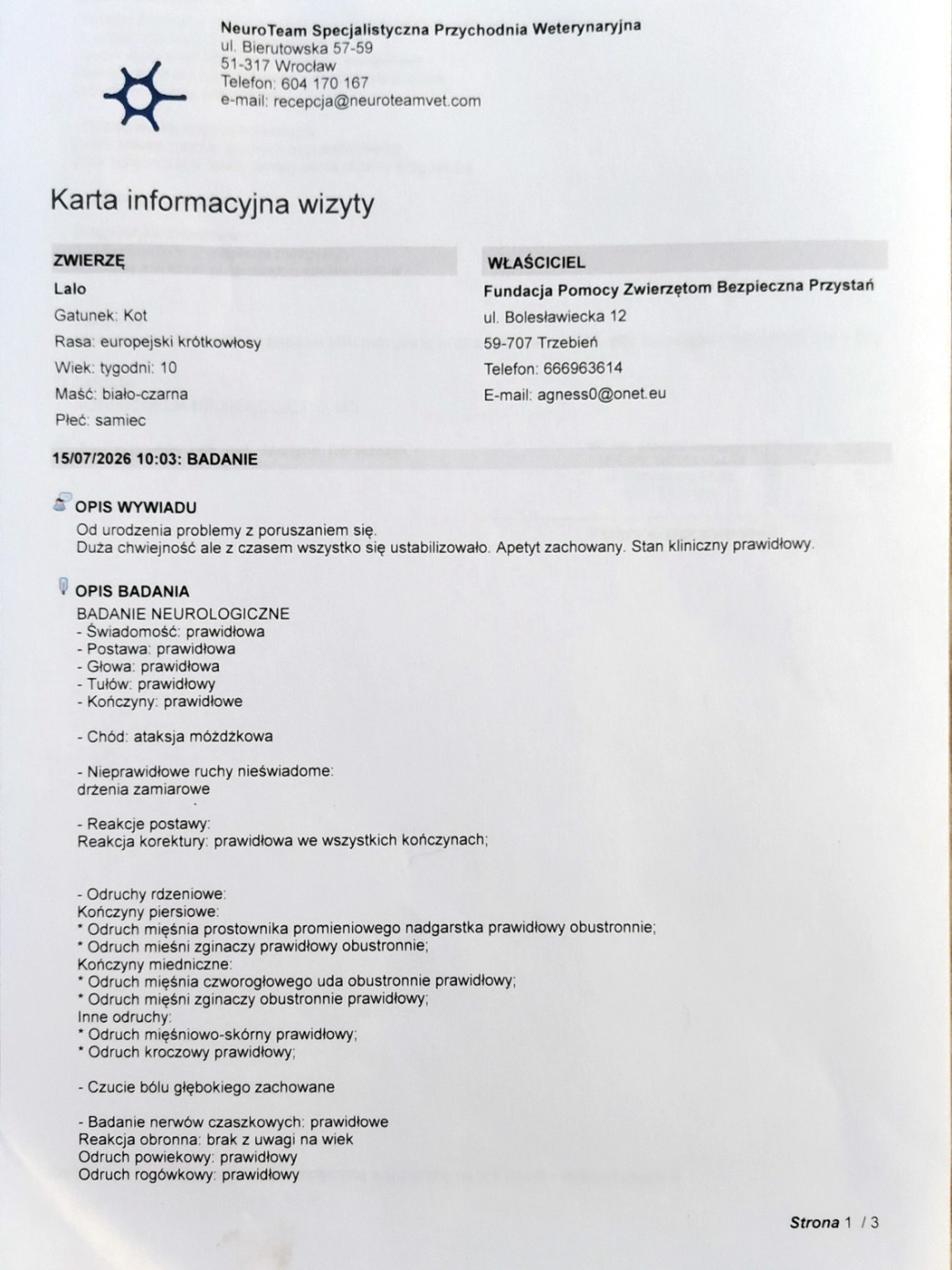 NeuroTeam Specjalistyczna Przychodnia Weterynaryjna
ul. Bierutowska 57-59
51-317 Wrocław
Telefon: 604 170 167
e-mail: recepcja@neuroteamvet.com

Karta informacyjna wizyty

ZWIERZĘ
Lalo
Gatunek: Kot
Rasa: europejski krótkowłosy
Wiek: tygodni: 10
Maść: biało-czarna
Płeć: samiec

WŁAŚCICIEL
Fundacja Pomocy Zwierzętom Bezpieczna Przystań
ul. Bolesławiecka 12
59-707 Trzebień
Telefon: 666963614
E-mail: agness0@onet.eu

15/07/2026 10:03: BADANIE

OPIS WYWIADU
Od urodzenia problemy z poruszaniem się.
Duża chwiejność ale z czasem wszystko się ustabilizowało. Apetyt zachowany. Stan kliniczny prawidłowy.

OPIS BADANIA
BADANIE NEUROLOGICZNE
- Świadomość: prawidłowa
- Postawa: prawidłowa
- Głowa: prawidłowa
- Tułów: prawidłowy
- Kończyny: prawidłowe

- Chód: ataksja móżdżkowa

- Nieprawidłowe ruchy nieświadome:
drżenia zamiarowe

- Reakcje postawy:
Reakcja korektury: prawidłowa we wszystkich kończynach;

- Odruchy rdzeniowe:
Kończyny piersiowe:
* Odruch mięśnia prostownika promieniowego nadgarstka prawidłowy obustronnie;
* Odruch mieśni zginaczy prawidłowy obustronnie;
Kończyny miedniczne:
* Odruch mięśnia czworogłowego uda obustronnie prawidłowy;
* Odruch mięśni zginaczy obustronnie prawidłowy;
Inne odruchy:
* Odruch mięśniowo-skórny prawidłowy;
* Odruch kroczowy prawidłowy;

- Czucie bólu głębokiego zachowane

- Badanie nerwów czaszkowych: prawidłowe
Reakcja obronna: brak z uwagi na wiek
Odruch powiekowy: prawidłowy
Odruch rogówkowy: prawidłowy

Strona 1 / 3